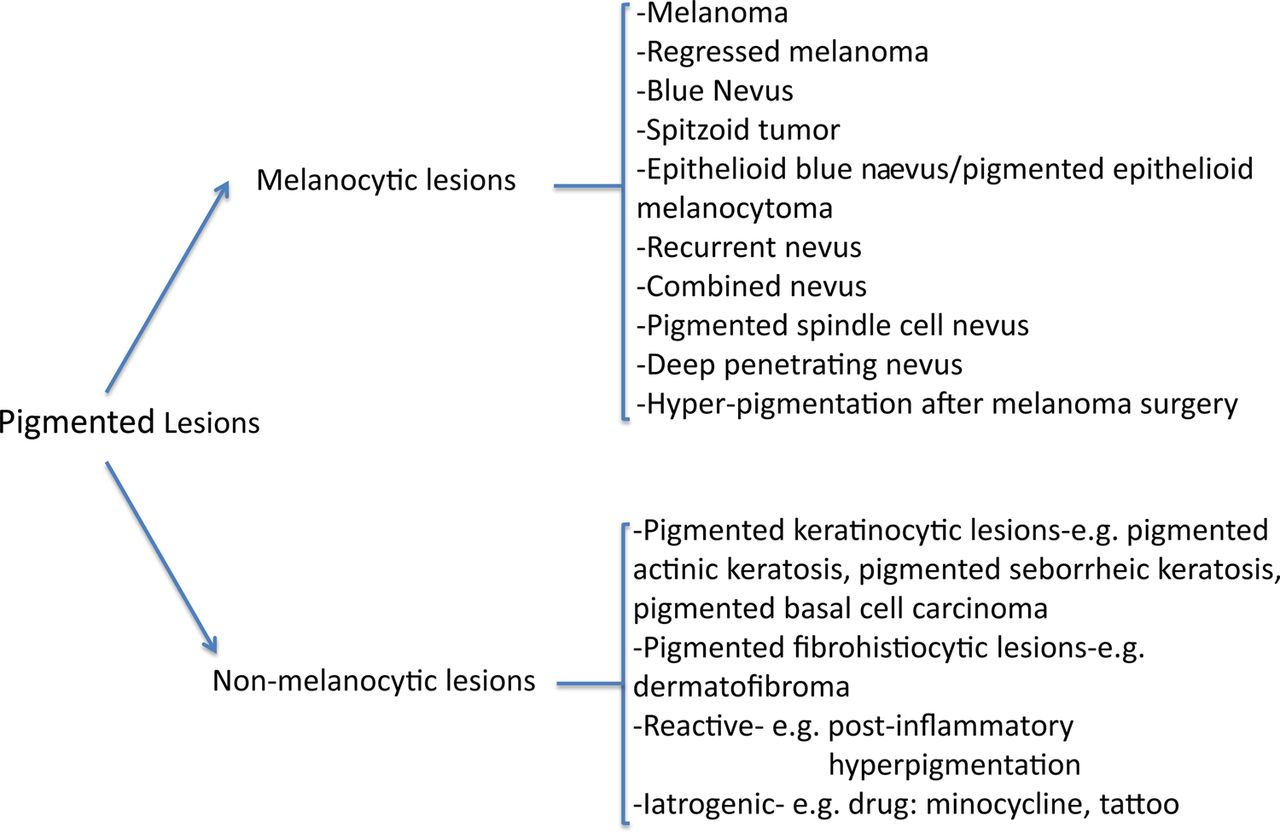 Pigmented Lesions

Melanocytic lesions

-Melanoma
-Regressed melanoma
-Blue Nevus
-Spitzoid tumor
-Epithelioid blue naevus/pigmented epithelioid melanocytoma
-Recurrent nevus
-Combined nevus
-Pigmented spindle cell nevus
-Deep penetrating nevus
-Hyper-pigmentation after melanoma surgery

Non-melanocytic lesions

-Pigmented keratinocytic lesions-e.g. pigmented actinic keratosis, pigmented seborrheic keratosis, pigmented basal cell carcinoma
-Pigmented fibrohistiocytic lesions-e.g. dermatofibroma
-Reactive- e.g. post-inflammatory hyperpigmentation
-Iatrogenic- e.g. drug: minocycline, tattoo